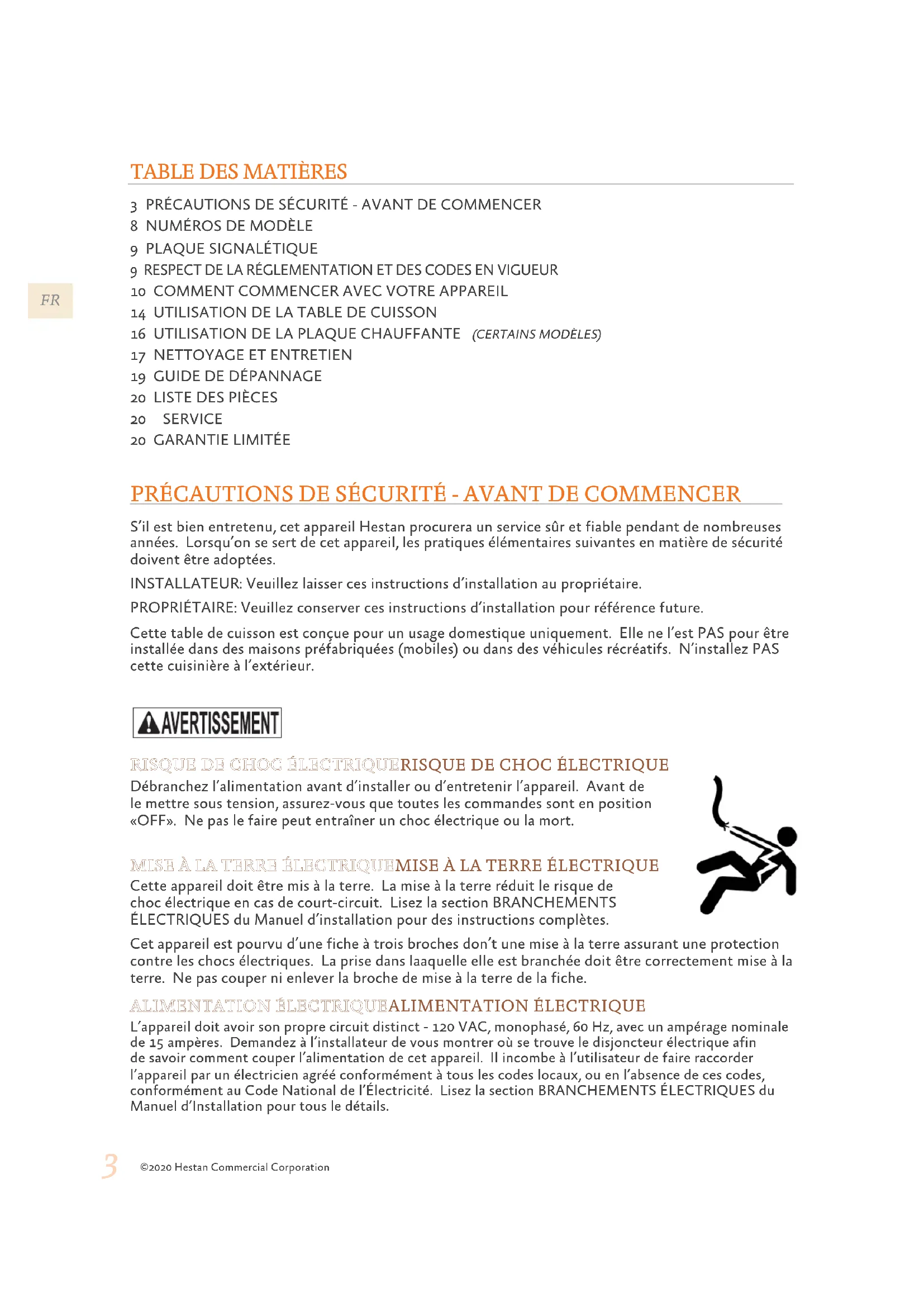 TABLE DES MATIÈRES

3 PRÉCAUTIONS DE SÉCURITÉ - AVANT DE COMMENCER
8 NUMÉROS DE MODÈLE
9 PLAQUE SIGNALÉTIQUE
9 RESPECT DE LA RÉGLEMENTATION ET DES CODES EN VIGUEUR
10 COMMENT COMMENCER AVEC VOTRE APPAREIL
14 UTILISATION DE LA TABLE DE CUISSON
16 UTILISATION DE LA PLAQUE CHAUFFANTE (CERTAINS MODÈLES)
17 NETTOYAGE ET ENTRETIEN
19 GUIDE DE DÉPANNAGE
20 LISTE DES PIÈCES
20 SERVICE
20 GARANTIE LIMITÉE

FR

PRÉCAUTIONS DE SÉCURITÉ - AVANT DE COMMENCER

S'il est bien entretenu, cet appareil Hestan procurera un service sûr et fiable pendant de nombreuses années. Lorsqu'on se sert de cet appareil, les pratiques élémentaires suivantes en matière de sécurité doivent être adoptées.

INSTALLATEUR: Veuillez laisser ces instructions d'installation au propriétaire.

PROPRIÉTAIRE: Veuillez conserver ces instructions d'installation pour référence future.

Cette table de cuisson est conçue pour un usage domestique uniquement. Elle ne l'est PAS pour être installée dans des maisons préfabriquées (mobiles) ou dans des véhicules récréatifs. N'installez PAS cette cuisinière à l'extérieur.

AVERTISSEMENT

RISQUE DE CHOC ÉLECTRIQUERISQUE DE CHOC ÉLECTRIQUE
Débranchez l'alimentation avant d'installer ou d'entretenir l'appareil. Avant de le mettre sous tension, assurez-vous que toutes les commandes sont en position «OFF». Ne pas le faire peut entraîner un choc électrique ou la mort.

MISE À LA TERRE ÉLECTRIQUEMISE À LA TERRE ÉLECTRIQUE
Cette appareil doit être mis à la terre. La mise à la terre réduit le risque de choc électrique en cas de court-circuit. Lisez la section BRANCHEMENTS ÉLECTRIQUES du Manuel d'installation pour des instructions complètes.

Cet appareil est pourvu d'une fiche à trois broches don't une mise à la terre assurant une protection contre les chocs électriques. La prise dans laaquelle elle est branchée doit être correctement mise à la terre. Ne pas couper ni enlever la broche de mise à la terre de la fiche.

ALIMENTATION ÉLECTRIQUEALIMENTATION ÉLECTRIQUE
L'appareil doit avoir son propre circuit distinct - 120 VAC, monophasé, 60 Hz, avec un ampérage nominale de 15 ampères. Demandez à l'installateur de vous montrer où se trouve le disjoncteur électrique afin de savoir comment couper l'alimentation de cet appareil. Il incombe à l'utilisateur de faire raccorder l'appareil par un électricien agréé conformément à tous les codes locaux, ou en l'absence de ces codes, conformément au Code National de l'Électricité. Lisez la section BRANCHEMENTS ÉLECTRIQUES du Manuel d'Installation pour tous le détails.

3 ©2020 Hestan Commercial Corporation